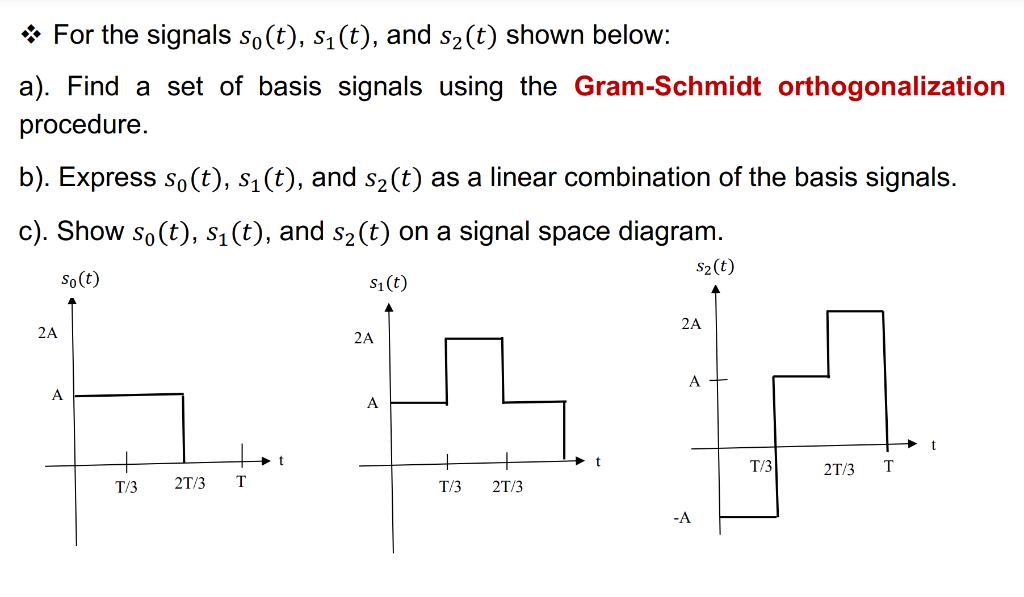 ❖ For the signals $s_0(t)$, $s_1(t)$, and $s_2(t)$ shown below:

a). Find a set of basis signals using the Gram-Schmidt orthogonalization procedure.

b). Express $s_0(t)$, $s_1(t)$, and $s_2(t)$ as a linear combination of the basis signals.

c). Show $s_0(t)$, $s_1(t)$, and $s_2(t)$ on a signal space diagram.

$s_0(t)$
2A
A
T/3
2T/3
T
t

$s_1(t)$
2A
A
T/3
2T/3
t

$s_2(t)$
2A
A
T/3
2T/3
T
t
-A